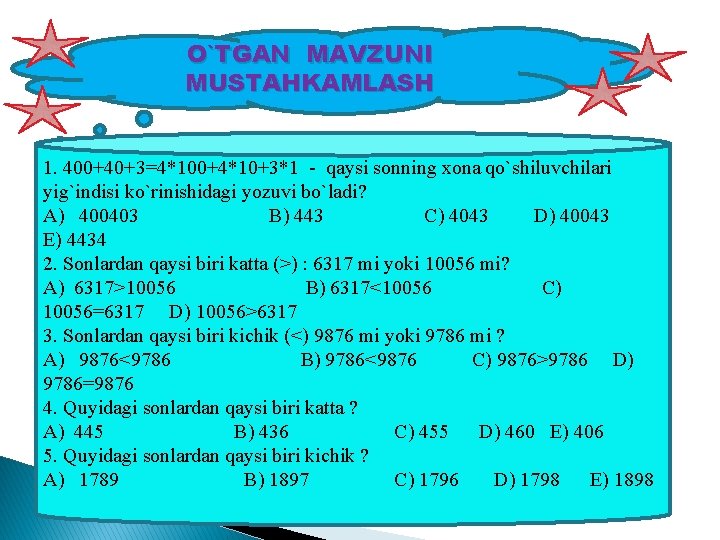 O`TGAN MAVZUNI MUSTAHKAMLASH

1. 400+40+3=4*100+4*10+3*1 - qaysi sonning xona qo`shiluvchilari yig`indisi ko`rinishidagi yozuvi bo`ladi?
A) 400403 B) 443 C) 4043 D) 40043 E) 4434
2. Sonlardan qaysi biri katta (>) : 6317 mi yoki 10056 mi?
A) 6317>10056 B) 6317<10056 C) 10056=6317 D) 10056>6317
3. Sonlardan qaysi biri kichik (<) 9876 mi yoki 9786 mi ?
A) 9876<9786 B) 9786<9876 C) 9876>9786 D) 9786=9876
4. Quyidagi sonlardan qaysi biri katta ?
A) 445 B) 436 C) 455 D) 460 E) 406
5. Quyidagi sonlardan qaysi biri kichik ?
A) 1789 B) 1897 C) 1796 D) 1798 E) 1898